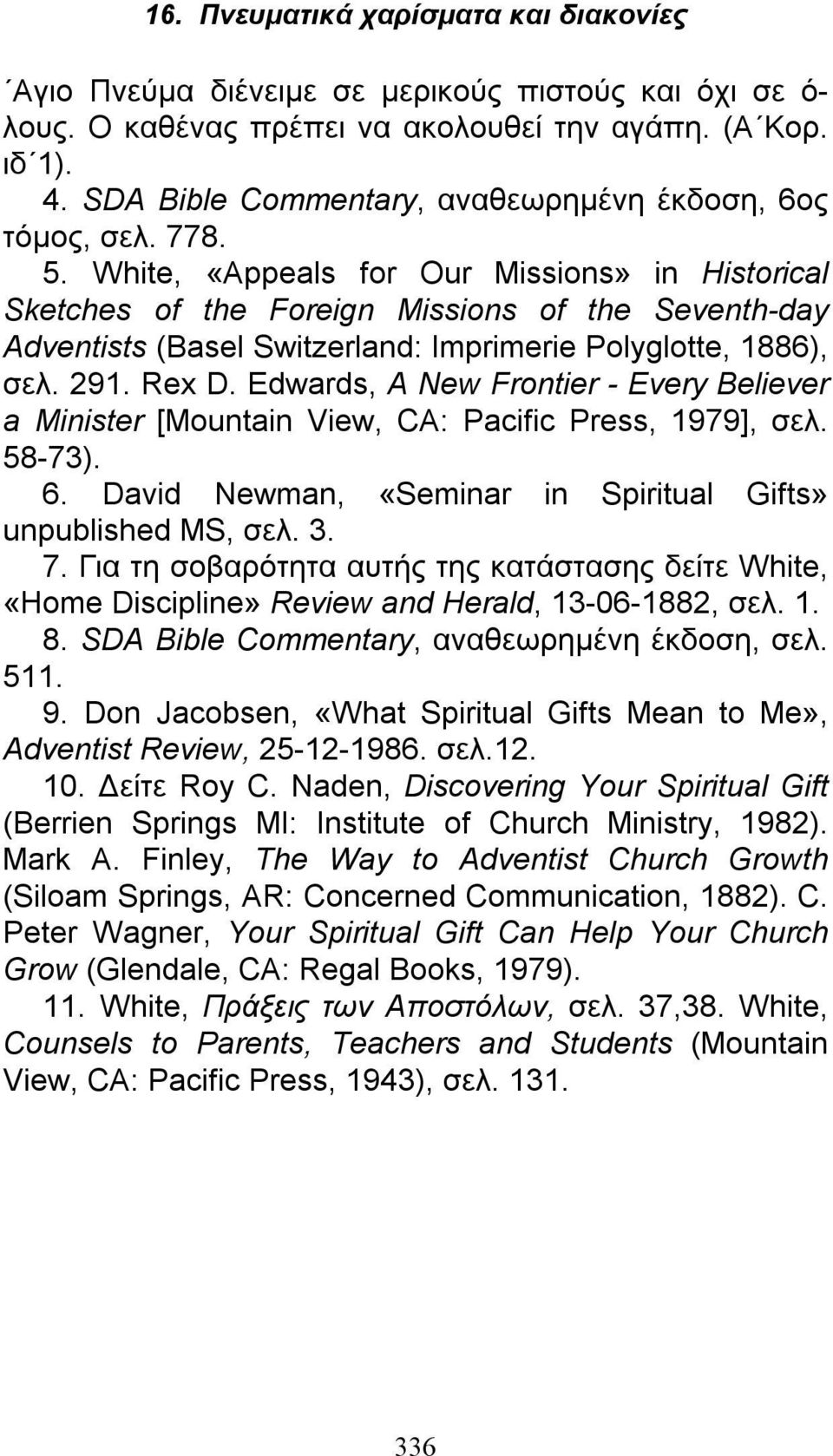 16. Πνευματικά χαρίσματα και διακονίες

΄Αγιο Πνεύμα διένειμε σε μερικούς πιστούς και όχι σε όλους. Ο καθένας πρέπει να ακολουθεί την αγάπη. (Α΄Κορ. ιδ΄1).

4. SDA Bible Commentary, αναθεωρημένη έκδοση, 6ος τόμος, σελ. 778.

5. White, «Appeals for Our Missions» in Historical Sketches of the Foreign Missions of the Seventh-day Adventists (Basel Switzerland: Imprimerie Polyglotte, 1886), σελ. 291. Rex D. Edwards, A New Frontier - Every Believer a Minister [Mountain View, CA: Pacific Press, 1979], σελ. 58-73).

6. David Newman, «Seminar in Spiritual Gifts» unpublished MS, σελ. 3.

7. Για τη σοβαρότητα αυτής της κατάστασης δείτε White, «Home Discipline» Review and Herald, 13-06-1882, σελ. 1.

8. SDA Bible Commentary, αναθεωρημένη έκδοση, σελ. 511.

9. Don Jacobsen, «What Spiritual Gifts Mean to Me», Adventist Review, 25-12-1986. σελ.12.

10. Δείτε Roy C. Naden, Discovering Your Spiritual Gift (Berrien Springs MI: Institute of Church Ministry, 1982). Mark A. Finley, The Way to Adventist Church Growth (Siloam Springs, AR: Concerned Communication, 1882). C. Peter Wagner, Your Spiritual Gift Can Help Your Church Grow (Glendale, CA: Regal Books, 1979).

11. White, Πράξεις των Αποστόλων, σελ. 37,38. White, Counsels to Parents, Teachers and Students (Mountain View, CA: Pacific Press, 1943), σελ. 131.

336